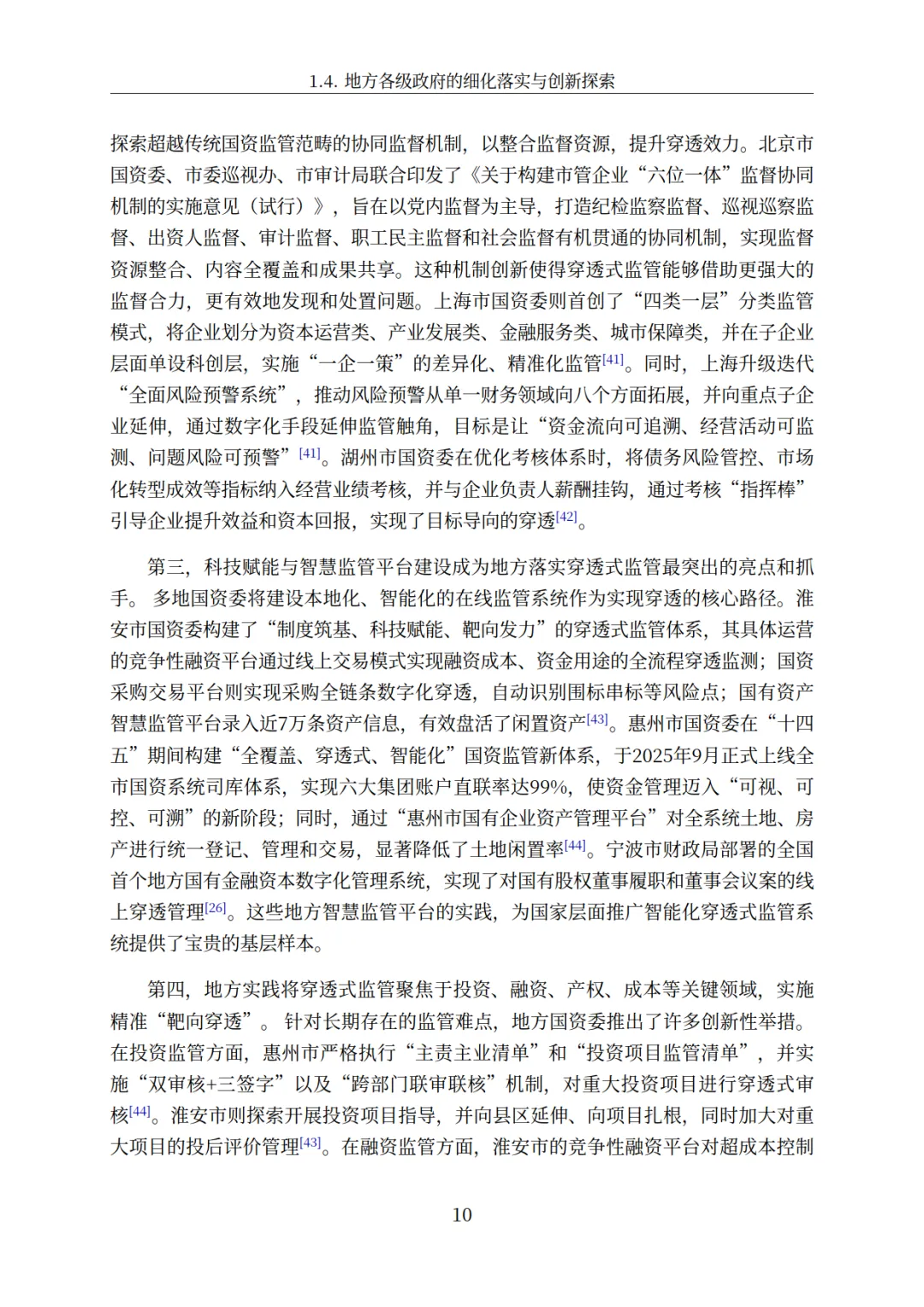 1.4. 地方各级政府的细化落实与创新探索

探索超越传统国资监管范畴的协同监督机制，以整合监督资源，提升穿透效力。北京市国资委、市委巡视办、市审计局联合印发了《关于构建市管企业“六位一体”监督协同机制的实施意见（试行）》，旨在以党内监督为主导，打造纪检监察监督、巡视巡察监督、出资人监督、审计监督、职工民主监督和社会监督有机贯通的协同机制，实现监督资源整合、内容全覆盖和成果共享。这种机制创新使得穿透式监管能够借助更强大的监督合力，更有效地发现和处置问题。上海市国资委则首创了“四类一层”分类监管模式，将企业划分为资本运营类、产业发展类、金融服务类、城市保障类，并在子企业层面单设科创层，实施“一企一策”的差异化、精准化监管[41]。同时，上海升级迭代“全面风险预警系统”，推动风险预警从单一财务领域向八个方面拓展，并向重点子企业延伸，通过数字化手段延伸监管触角，目标是让“资金流向可追溯、经营活动可监测、问题风险可预警”[41]。湖州市国资委在优化考核体系时，将债务风险管控、市场化转型成效等指标纳入经营业绩考核，并与企业负责人薪酬挂钩，通过考核“指挥棒”引导企业提升效益和资本回报，实现了目标导向的穿透[42]。

第三，科技赋能与智慧监管平台建设成为地方落实穿透式监管最突出的亮点和抓手。多地国资委将建设本地化、智能化的在线监管系统作为实现穿透的核心路径。淮安市国资委构建了“制度筑基、科技赋能、靶向发力”的穿透式监管体系，其具体运营的竞争性融资平台通过线上交易模式实现融资成本、资金用途的全流程穿透监测；国资采购交易平台则实现采购全链条数字化穿透，自动识别围标串标等风险点；国有资产智慧监管平台录入近7万条资产信息，有效盘活了闲置资产[43]。惠州市国资委在“十四五”期间构建“全覆盖、穿透式、智能化”国资监管新体系，于2025年9月正式上线全市国资系统司库体系，实现六大集团账户直联率达99%，使资金管理迈入“可视、可控、可溯”的新阶段；同时，通过“惠州市国有企业资产管理平台”对全系统土地、房产进行统一登记、管理和交易，显著降低了土地闲置率[44]。宁波市财政局部署的全国首个地方国有金融资本数字化管理系统，实现了对国有股权董事履职和董事会议案的线上穿透管理[26]。这些地方智慧监管平台的实践，为国家层面推广智能化穿透式监管系统提供了宝贵的基层样本。

第四，地方实践将穿透式监管聚焦于投资、融资、产权、成本等关键领域，实施精准“靶向穿透”。针对长期存在的监管难点，地方国资委推出了许多创新性举措。在投资监管方面，惠州市严格执行“主责主业清单”和“投资项目监管清单”，并实施“双审核+三签字”以及“跨部门联审联核”机制，对重大投资项目进行穿透式审核[44]。淮安市则探索开展投资项目指导，并向县区延伸、向项目扎根，同时加大对重大项目的投后评价管理[43]。在融资监管方面，淮安市的竞争性融资平台对超成本控制

10